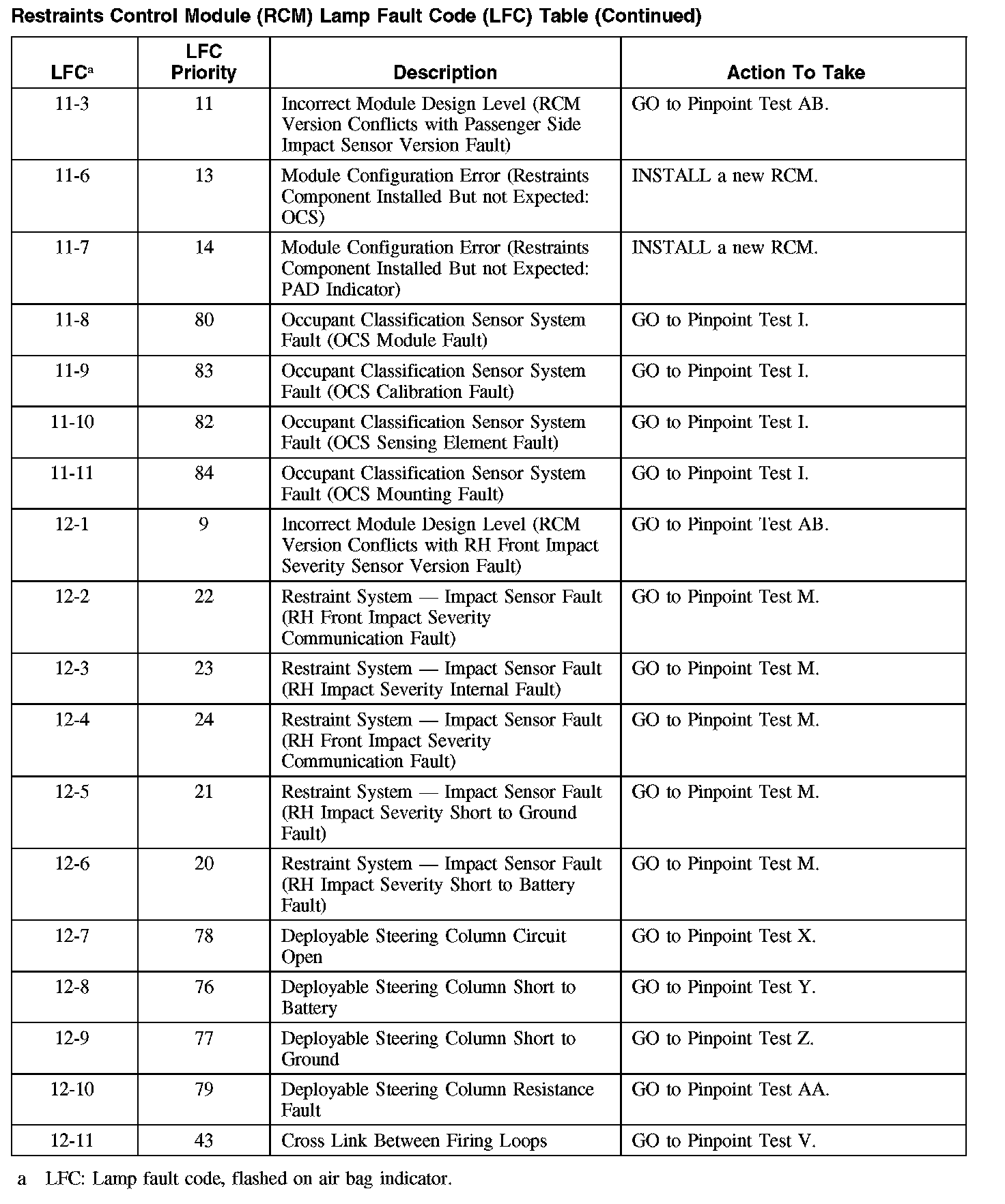 Restraints Control Module (RCM) Lamp Fault Code (LFC) Table (Continued)

| LFC$^a$ | LFC Priority | Description | Action To Take |
|---|---|---|---|
| 11-3 | 11 | Incorrect Module Design Level (RCM Version Conflicts with Passenger Side Impact Sensor Version Fault) | GO to Pinpoint Test AB. |
| 11-6 | 13 | Module Configuration Error (Restraints Component Installed But not Expected: OCS) | INSTALL a new RCM. |
| 11-7 | 14 | Module Configuration Error (Restraints Component Installed But not Expected: PAD Indicator) | INSTALL a new RCM. |
| 11-8 | 80 | Occupant Classification Sensor System Fault (OCS Module Fault) | GO to Pinpoint Test I. |
| 11-9 | 83 | Occupant Classification Sensor System Fault (OCS Calibration Fault) | GO to Pinpoint Test I. |
| 11-10 | 82 | Occupant Classification Sensor System Fault (OCS Sensing Element Fault) | GO to Pinpoint Test I. |
| 11-11 | 84 | Occupant Classification Sensor System Fault (OCS Mounting Fault) | GO to Pinpoint Test I. |
| 12-1 | 9 | Incorrect Module Design Level (RCM Version Conflicts with RH Front Impact Severity Sensor Version Fault) | GO to Pinpoint Test AB. |
| 12-2 | 22 | Restraint System — Impact Sensor Fault (RH Front Impact Severity Communication Fault) | GO to Pinpoint Test M. |
| 12-3 | 23 | Restraint System — Impact Sensor Fault (RH Impact Severity Internal Fault) | GO to Pinpoint Test M. |
| 12-4 | 24 | Restraint System — Impact Sensor Fault (RH Front Impact Severity Communication Fault) | GO to Pinpoint Test M. |
| 12-5 | 21 | Restraint System — Impact Sensor Fault (RH Impact Severity Short to Ground Fault) | GO to Pinpoint Test M. |
| 12-6 | 20 | Restraint System — Impact Sensor Fault (RH Impact Severity Short to Battery Fault) | GO to Pinpoint Test M. |
| 12-7 | 78 | Deployable Steering Column Circuit Open | GO to Pinpoint Test X. |
| 12-8 | 76 | Deployable Steering Column Short to Battery | GO to Pinpoint Test Y. |
| 12-9 | 77 | Deployable Steering Column Short to Ground | GO to Pinpoint Test Z. |
| 12-10 | 79 | Deployable Steering Column Resistance Fault | GO to Pinpoint Test AA. |
| 12-11 | 43 | Cross Link Between Firing Loops | GO to Pinpoint Test V. |

a LFC: Lamp fault code, flashed on air bag indicator.